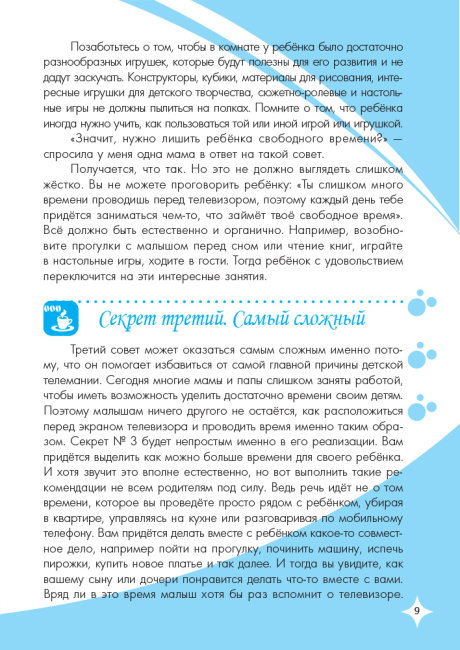 Позаботьтесь о том, чтобы в комнате у ребёнка было достаточно разнообразных игрушек, которые будут полезны для его развития и не дадут заскучать. Конструкторы, кубики, материалы для рисования, интересные игрушки для детского творчества, сюжетно-ролевые и настольные игры не должны пылиться на полках. Помните о том, что ребёнка иногда нужно учить, как пользоваться той или иной игрой или игрушкой.

«Значит, нужно лишить ребёнка свободного времени?» — спросила у меня одна мама в ответ на такой совет.

Получается, что так. Но это не должно выглядеть слишком жёстко. Вы не можете проговорить ребёнку: «Ты слишком много времени проводишь перед телевизором, поэтому каждый день тебе придётся заниматься чем-то, что займёт твоё свободное время». Всё должно быть естественно и органично. Например, возобновите прогулки с малышом перед сном или чтение книг, играйте в настольные игры, ходите в гости. Тогда ребёнок с удовольствием переключится на эти интересные занятия.

Секрет третий. Самый сложный

Третий совет может оказаться самым сложным именно потому, что он помогает избавиться от самой главной причины детской телемании. Сегодня многие мамы и папы слишком заняты работой, чтобы иметь возможность уделить достаточно времени своим детям. Поэтому малышам ничего другого не остаётся, как расположиться перед экраном телевизора и проводить время именно таким образом. Секрет № 3 будет непростым именно в его реализации. Вам придётся выделить как можно больше времени для своего ребёнка. И хотя звучит это вполне естественно, но вот выполнить такие рекомендации не всем родителям под силу. Ведь речь идёт не о том времени, которое вы проведёте просто рядом с ребёнком, убирая в квартире, управляясь на кухне или разговаривая по мобильному телефону. Вам придётся делать вместе с ребёнком какое-то совместное дело, например пойти на прогулку, починить машину, испечь пирожки, купить новое платье и так далее. И тогда вы увидите, как вашему сыну или дочери понравится делать что-то вместе с вами. Вряд ли в это время малыш хотя бы раз вспомнит о телевизоре.

9